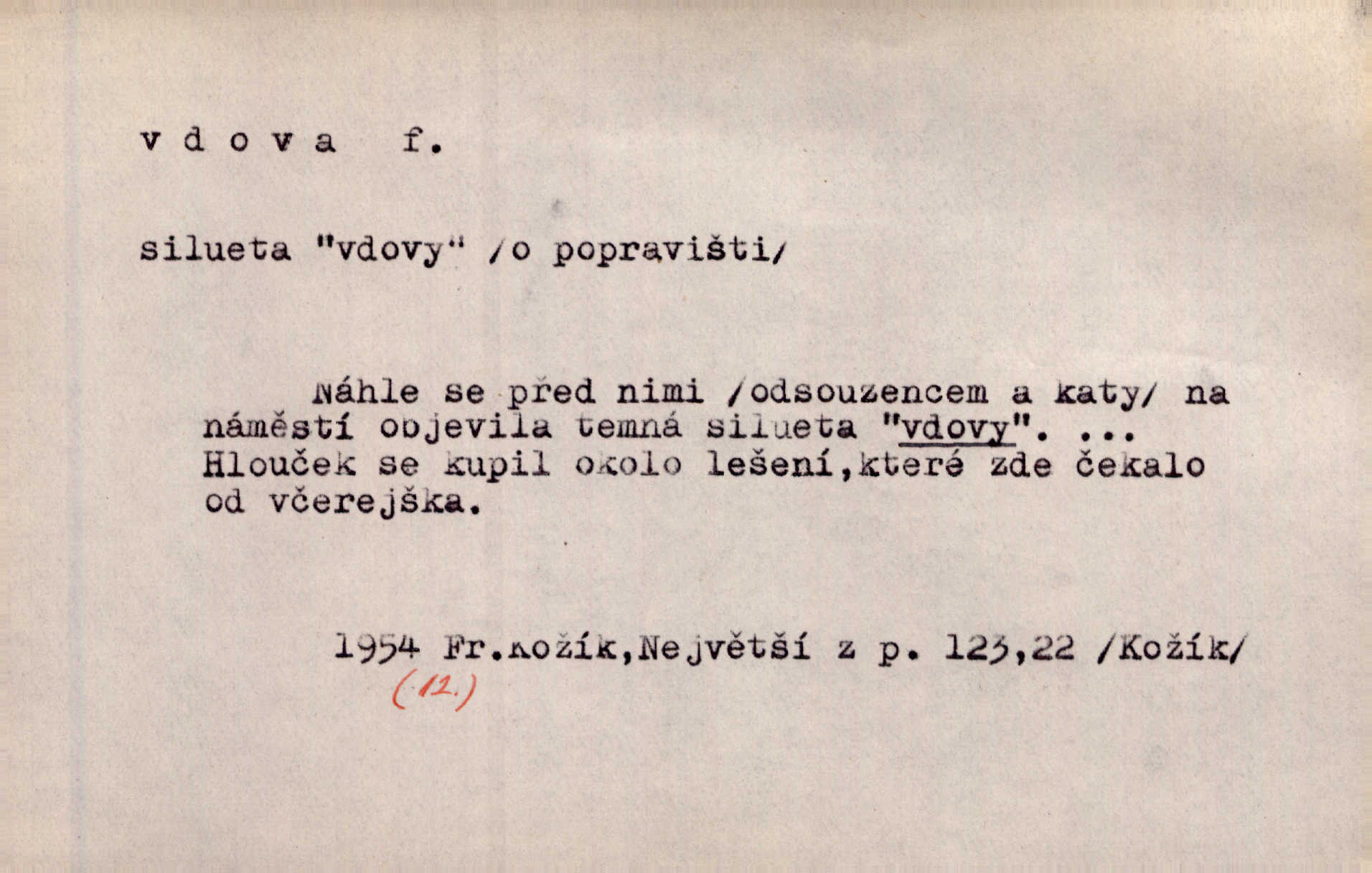 v d o v a f.

silueta "vdovy" /o popravišti/

Náhle se před nimi /odsouzencem a katy/ na náměstí objevila temná silueta "vdovy". ... Hlouček se kupil okolo lešení,které zde čekalo od včerejška.

1954 Fr.Kožík,Největší z p. 123,22 /Kožík/
(12.)